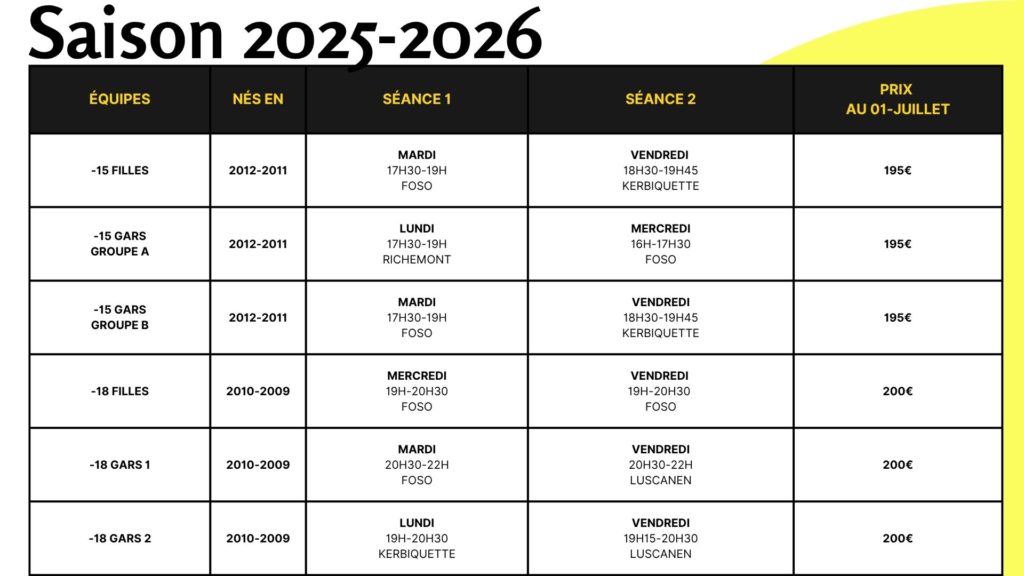 Saison 2025-2026

| ÉQUIPES | NÉS EN | SÉANCE 1 | SÉANCE 2 | PRIX AU 01-JUILLET |
|---|---|---|---|---|
| -15 FILLES | 2012-2011 | MARDI 17H30-19H FOSO | VENDREDI 18H30-19H45 KERBIQUETTE | 195€ |
| -15 GARS GROUPE A | 2012-2011 | LUNDI 17H30-19H RICHEMONT | MERCREDI 16H-17H30 FOSO | 195€ |
| -15 GARS GROUPE B | 2012-2011 | MARDI 17H30-19H FOSO | VENDREDI 18H30-19H45 KERBIQUETTE | 195€ |
| -18 FILLES | 2010-2009 | MERCREDI 19H-20H30 FOSO | VENDREDI 19H-20H30 FOSO | 200€ |
| -18 GARS 1 | 2010-2009 | MARDI 20H30-22H FOSO | VENDREDI 20H30-22H LUSCANEN | 200€ |
| -18 GARS 2 | 2010-2009 | LUNDI 19H-20H30 KERBIQUETTE | VENDREDI 19H15-20H30 LUSCANEN | 200€ |